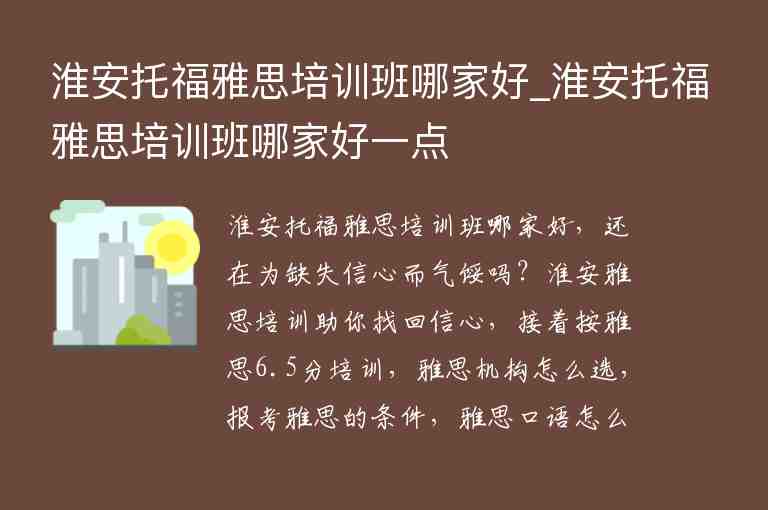 淮安托福雅思培训班哪家好_淮安托福雅思培训班哪家好一点

淮安托福雅思培训班哪家好，还在为缺失信心而气馁吗？淮安雅思培训助你找回信心，接着按雅思6.5分培训，雅思机构怎么选，报考雅思的条件，雅思口语怎么